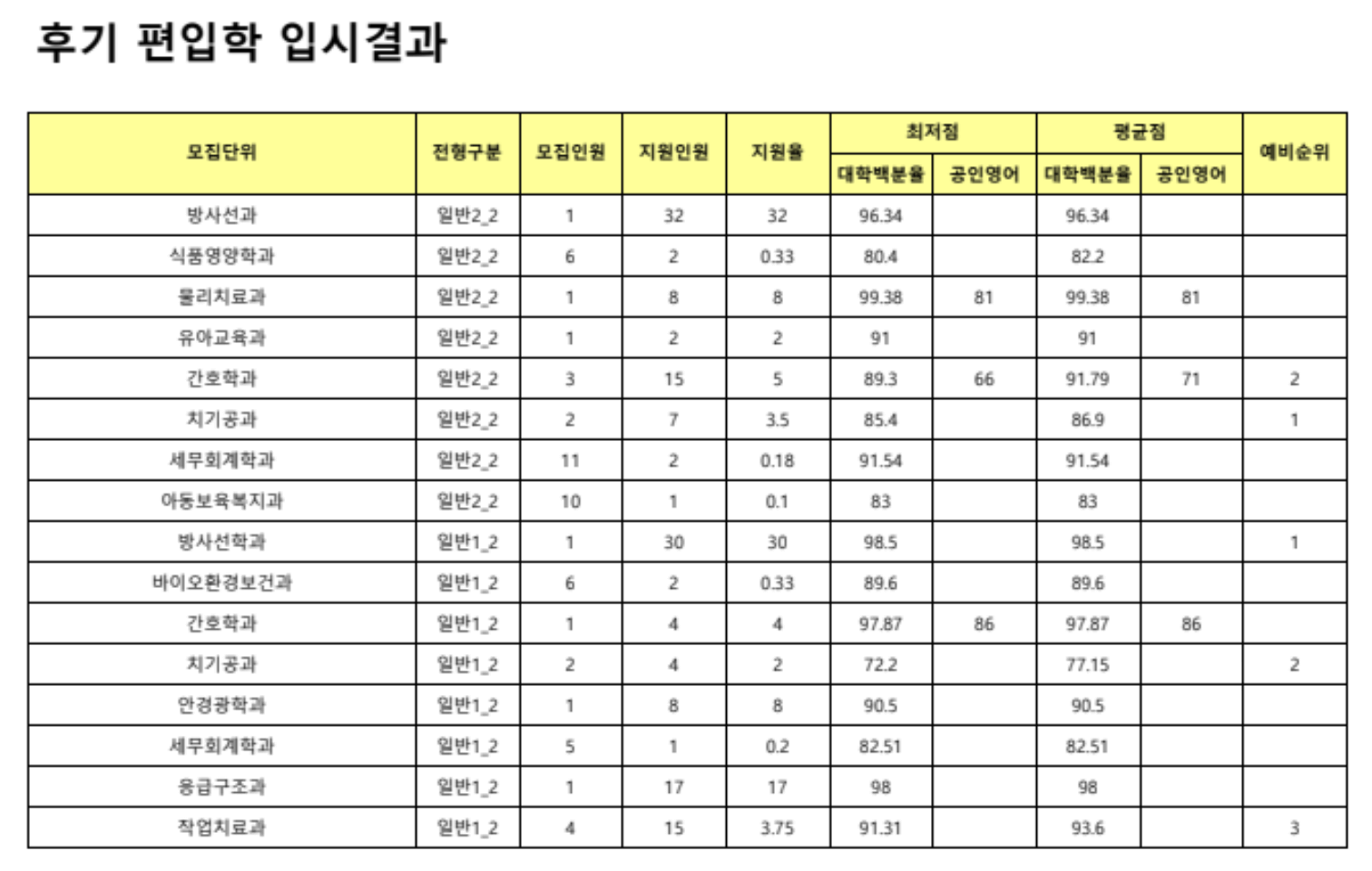 후기 편입학 입시결과

| 모집단위 | 전형구분 | 모집인원 | 지원인원 | 지원율 | 최저점 대학백분율 | 최저점 공인영어 | 평균점 대학백분율 | 평균점 공인영어 | 예비순위 |
|---|---|---|---|---|---|---|---|---|---|
| 방사선과 | 일반2_2 | 1 | 32 | 32 | 96.34 | | 96.34 | | |
| 식품영양학과 | 일반2_2 | 6 | 2 | 0.33 | 80.4 | | 82.2 | | |
| 물리치료과 | 일반2_2 | 1 | 8 | 8 | 99.38 | 81 | 99.38 | 81 | |
| 유아교육과 | 일반2_2 | 1 | 2 | 2 | 91 | | 91 | | |
| 간호학과 | 일반2_2 | 3 | 15 | 5 | 89.3 | 66 | 91.79 | 71 | 2 |
| 치기공과 | 일반2_2 | 2 | 7 | 3.5 | 85.4 | | 86.9 | | 1 |
| 세무회계학과 | 일반2_2 | 11 | 2 | 0.18 | 91.54 | | 91.54 | | |
| 아동보육복지과 | 일반2_2 | 10 | 1 | 0.1 | 83 | | 83 | | |
| 방사선학과 | 일반1_2 | 1 | 30 | 30 | 98.5 | | 98.5 | | 1 |
| 바이오환경보건과 | 일반1_2 | 6 | 2 | 0.33 | 89.6 | | 89.6 | | |
| 간호학과 | 일반1_2 | 1 | 4 | 4 | 97.87 | 86 | 97.87 | 86 | |
| 치기공과 | 일반1_2 | 2 | 4 | 2 | 72.2 | | 77.15 | | 2 |
| 안경광학과 | 일반1_2 | 1 | 8 | 8 | 90.5 | | 90.5 | | |
| 세무회계학과 | 일반1_2 | 5 | 1 | 0.2 | 82.51 | | 82.51 | | |
| 응급구조과 | 일반1_2 | 1 | 17 | 17 | 98 | | 98 | | |
| 작업치료과 | 일반1_2 | 4 | 15 | 3.75 | 91.31 | | 93.6 | | 3 |